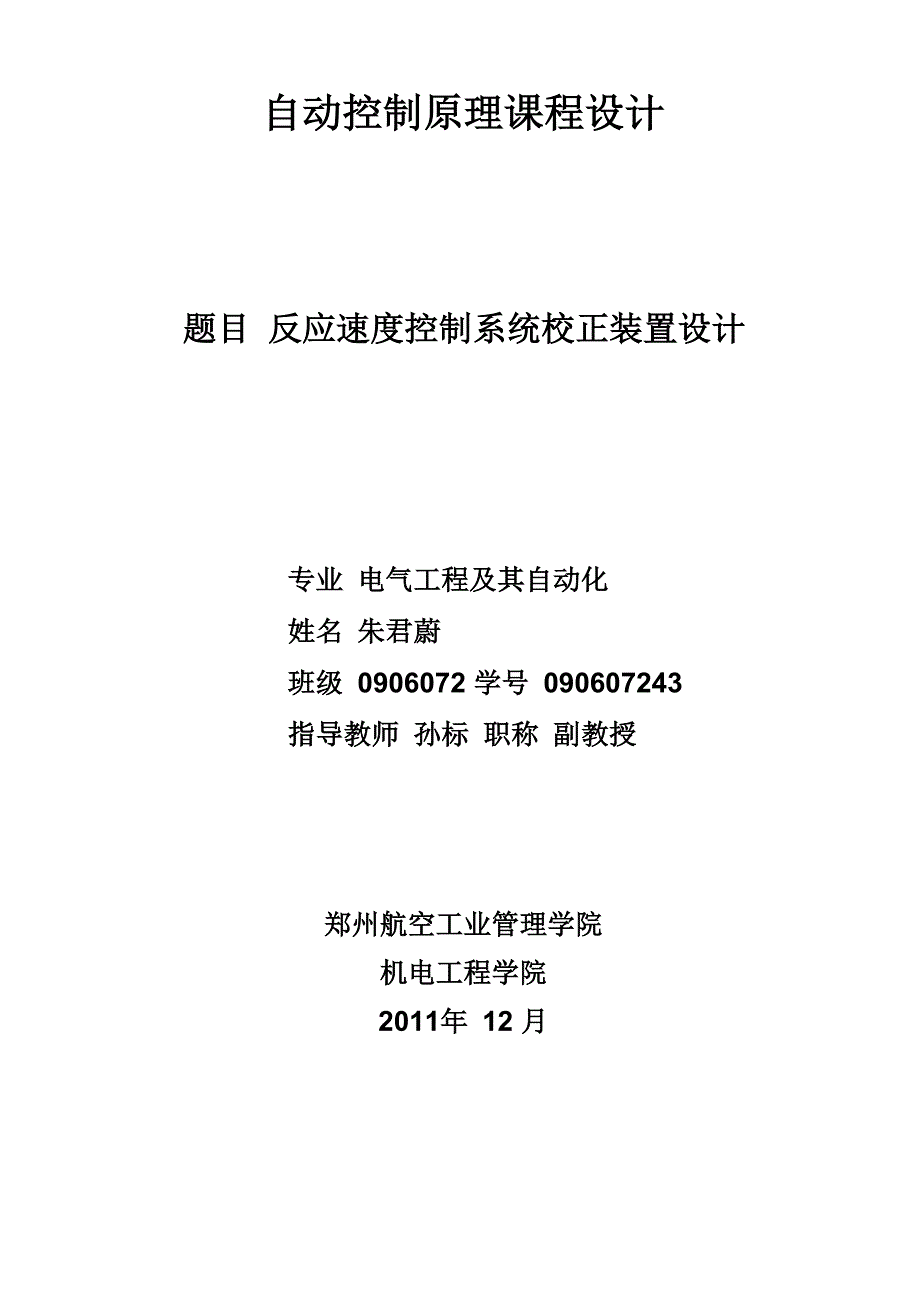 自动控制原理课程设计

题目 反应速度控制系统校正装置设计

专业 电气工程及其自动化

姓名 朱君蔚

班级 0906072 学号 090607243

指导教师 孙标 职称 副教授

郑州航空工业管理学院

机电工程学院

2011年 12 月